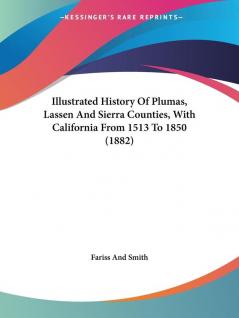 —KESSINGER'S RARE REPRINTS—

Illustrated History Of Plumas, Lassen And Sierra Counties, With California From 1513 To 1850 (1882)

Fariss And Smith